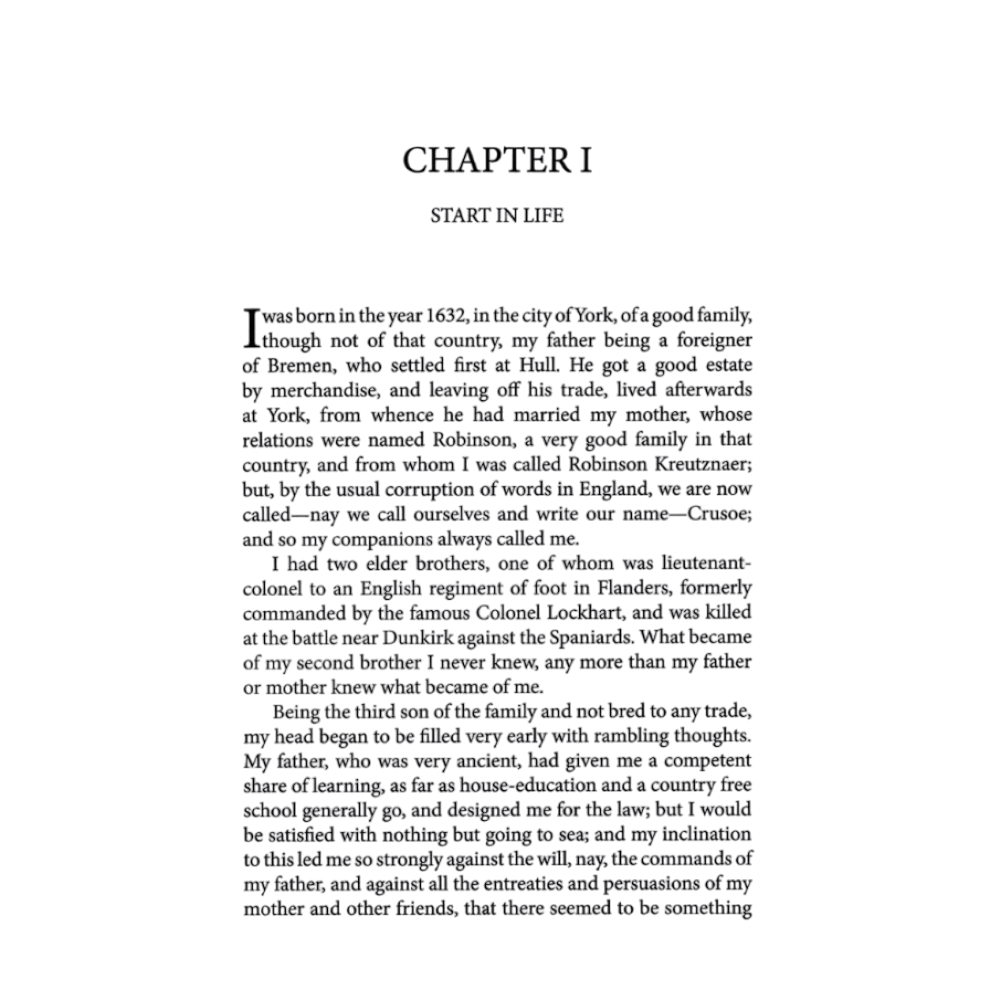 CHAPTER I

START IN LIFE

I was born in the year 1632, in the city of York, of a good family, though not of that country, my father being a foreigner of Bremen, who settled first at Hull. He got a good estate by merchandise, and leaving off his trade, lived afterwards at York, from whence he had married my mother, whose relations were named Robinson, a very good family in that country, and from whom I was called Robinson Kreutznaer; but, by the usual corruption of words in England, we are now called—nay we call ourselves and write our name—Crusoe; and so my companions always called me.

I had two elder brothers, one of whom was lieutenant-colonel to an English regiment of foot in Flanders, formerly commanded by the famous Colonel Lockhart, and was killed at the battle near Dunkirk against the Spaniards. What became of my second brother I never knew, any more than my father or mother knew what became of me.

Being the third son of the family and not bred to any trade, my head began to be filled very early with rambling thoughts. My father, who was very ancient, had given me a competent share of learning, as far as house-education and a country free school generally go, and designed me for the law; but I would be satisfied with nothing but going to sea; and my inclination to this led me so strongly against the will, nay, the commands of my father, and against all the entreaties and persuasions of my mother and other friends, that there seemed to be something